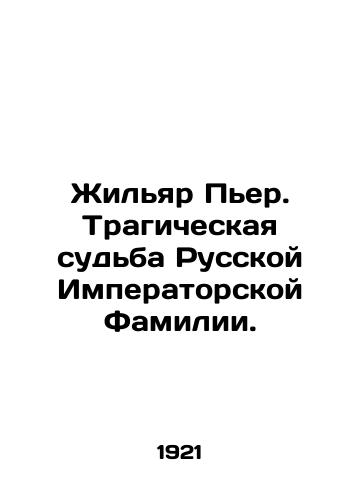 Жильяр Пьер. Трагическая судьба Русской Императорской Фамилии.

1921